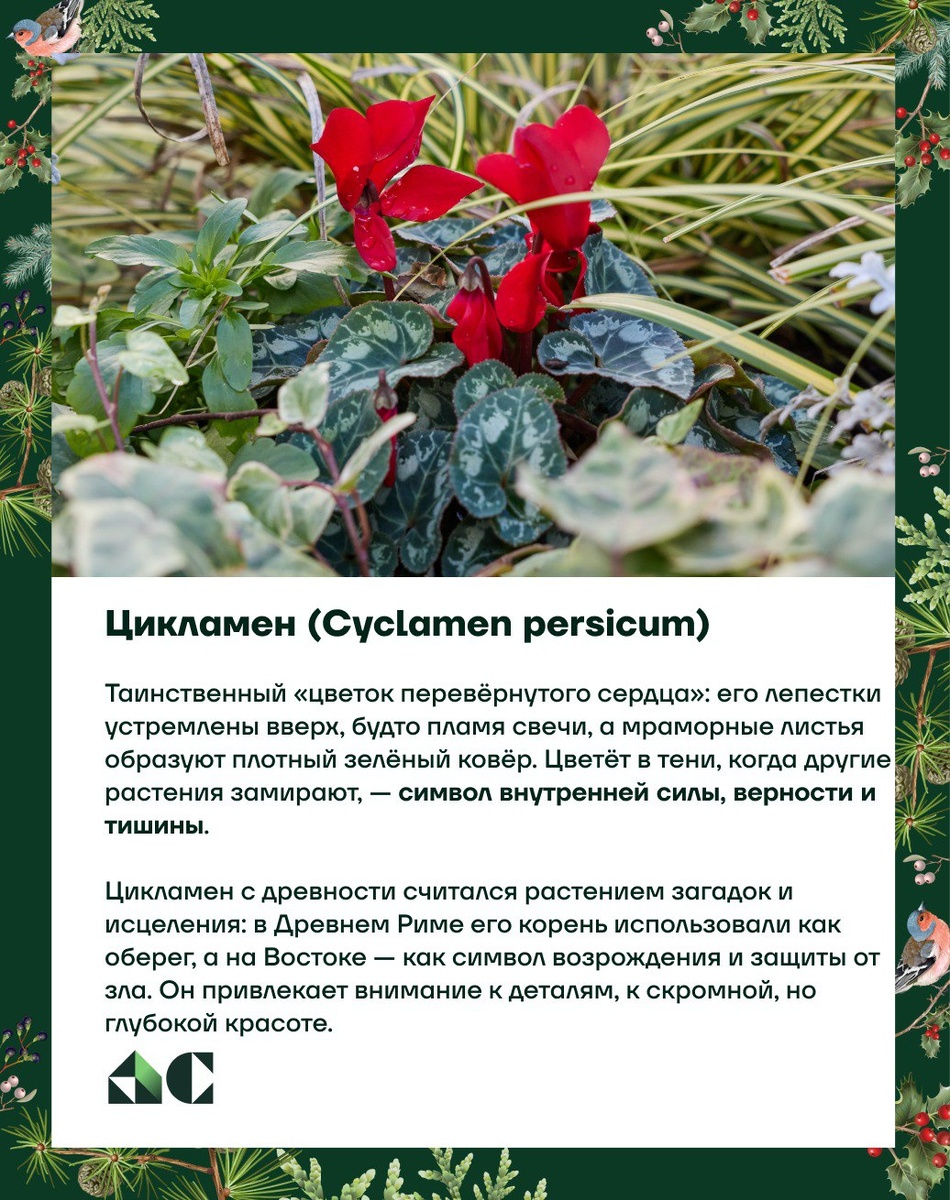 Цикламен (Cyclamen persicum)

Таинственный «цветок перевёрнутого сердца»: его лепестки устремлены вверх, будто пламя свечи, а мраморные листья образуют плотный зелёный ковёр. Цветёт в тени, когда другие растения замирают, — символ внутренней силы, верности и тишины.

Цикламен с древности считался растением загадок и исцеления: в Древнем Риме его корень использовали как оберег, а на Востоке — как символ возрождения и защиты от зла. Он привлекает внимание к деталям, к скромной, но глубокой красоте.